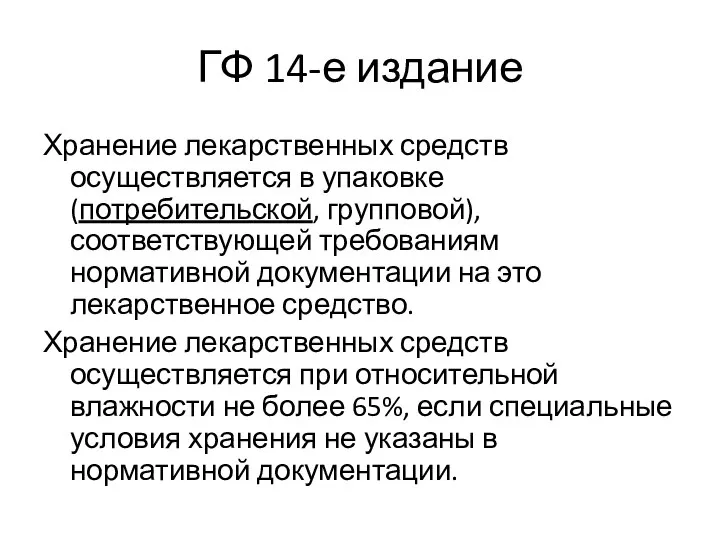 ГФ 14-е издание

Хранение лекарственных средств осуществляется в упаковке (потребительской, групповой), соответствующей требованиям нормативной документации на это лекарственное средство.

Хранение лекарственных средств осуществляется при относительной влажности не более 65%, если специальные условия хранения не указаны в нормативной документации.